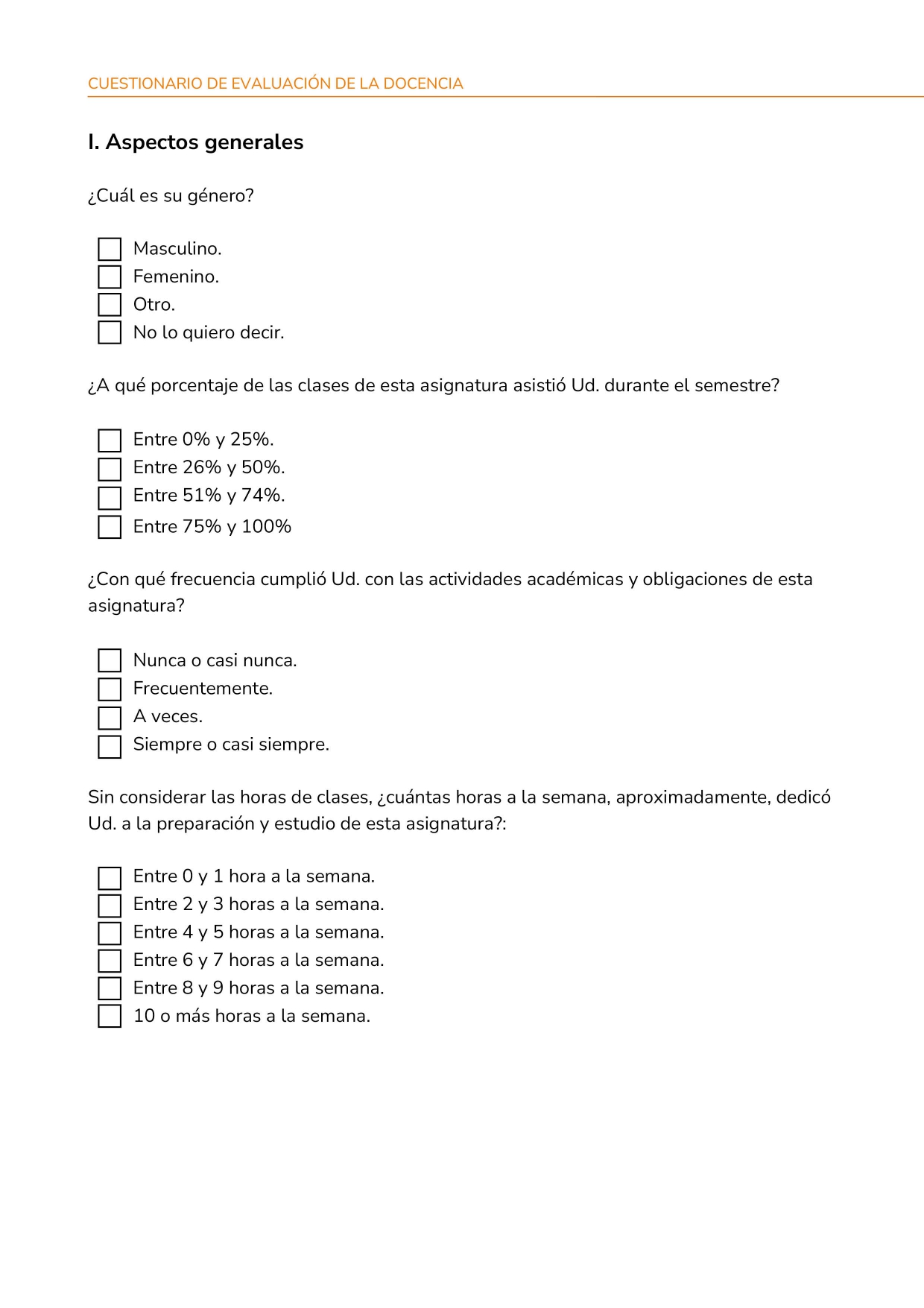 CUESTIONARIO DE EVALUACIÓN DE LA DOCENCIA

I. Aspectos generales

¿Cuál es su género?

Masculino.
Femenino.
Otro.
No lo quiero decir.

¿A qué porcentaje de las clases de esta asignatura asistió Ud. durante el semestre?

Entre 0% y 25%.
Entre 26% y 50%.
Entre 51% y 74%.
Entre 75% y 100%

¿Con qué frecuencia cumplió Ud. con las actividades académicas y obligaciones de esta asignatura?

Nunca o casi nunca.
Frecuentemente.
A veces.
Siempre o casi siempre.

Sin considerar las horas de clases, ¿cuántas horas a la semana, aproximadamente, dedicó Ud. a la preparación y estudio de esta asignatura?:

Entre 0 y 1 hora a la semana.
Entre 2 y 3 horas a la semana.
Entre 4 y 5 horas a la semana.
Entre 6 y 7 horas a la semana.
Entre 8 y 9 horas a la semana.
10 o más horas a la semana.